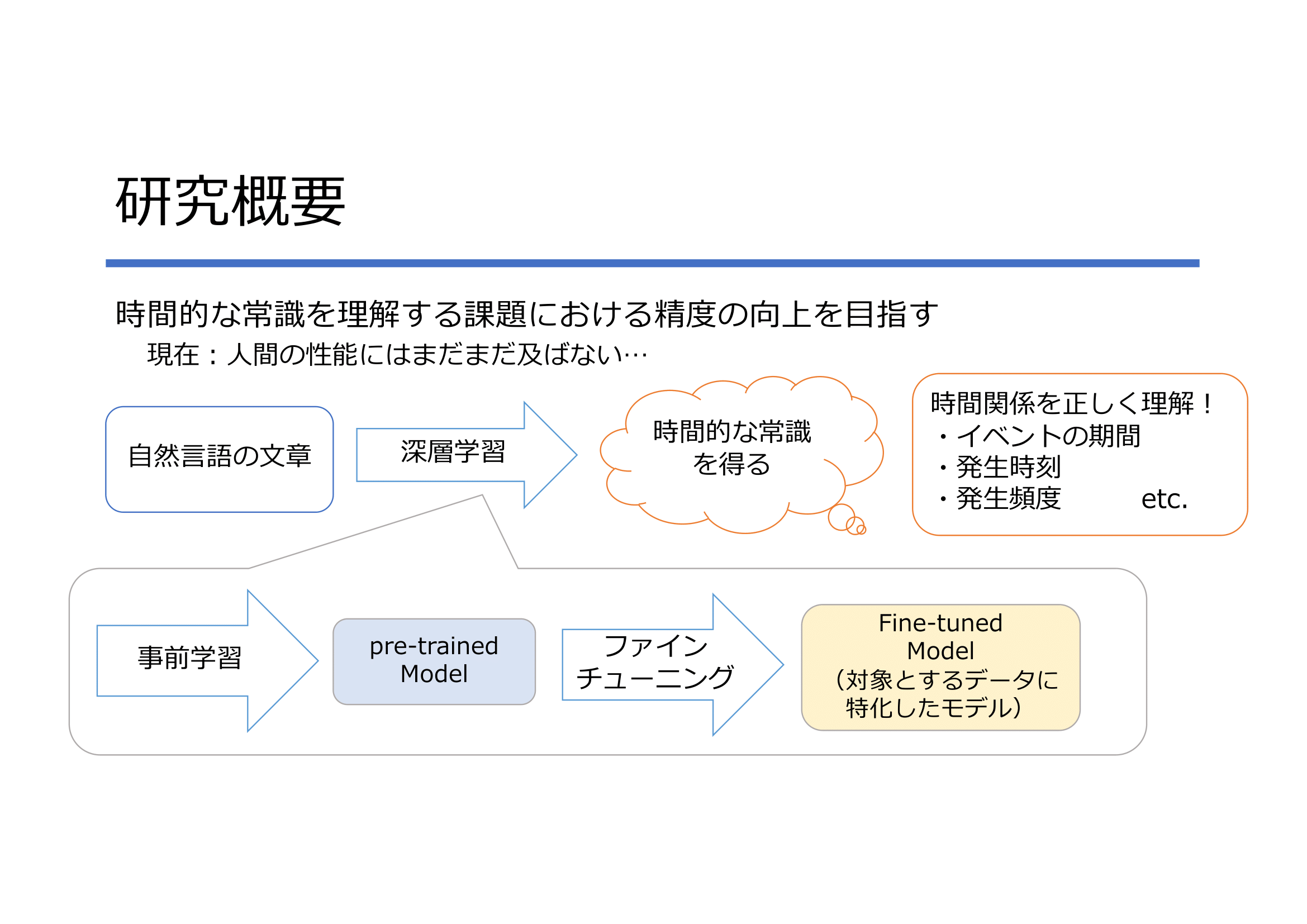 研究概要

時間的な常識を理解する課題における精度の向上を目指す
現在：人間の性能にはまだまだ及ばない…

自然言語の文章

深層学習

時間的な常識を得る

時間関係を正しく理解！
・イベントの期間
・発生時刻
・発生頻度 etc.

事前学習

pre-trained Model

ファインチューニング

Fine-tuned Model
（対象とするデータに特化したモデル）